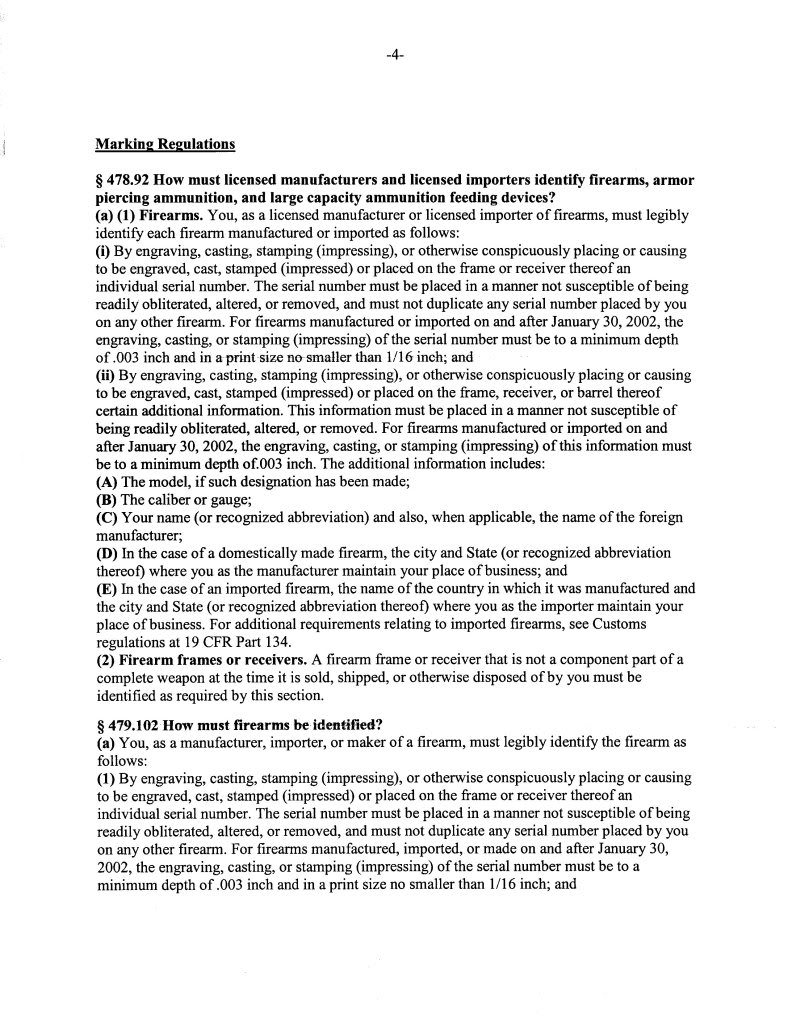 -4-

Marking Regulations

§ 478.92 How must licensed manufacturers and licensed importers identify firearms, armor piercing ammunition, and large capacity ammunition feeding devices?
(a) (1) Firearms. You, as a licensed manufacturer or licensed importer of firearms, must legibly identify each firearm manufactured or imported as follows:
(i) By engraving, casting, stamping (impressing), or otherwise conspicuously placing or causing to be engraved, cast, stamped (impressed) or placed on the frame or receiver thereof an individual serial number. The serial number must be placed in a manner not susceptible of being readily obliterated, altered, or removed, and must not duplicate any serial number placed by you on any other firearm. For firearms manufactured or imported on and after January 30, 2002, the engraving, casting, or stamping (impressing) of the serial number must be to a minimum depth of .003 inch and in a print size no smaller than 1/16 inch; and
(ii) By engraving, casting, stamping (impressing), or otherwise conspicuously placing or causing to be engraved, cast, stamped (impressed) or placed on the frame, receiver, or barrel thereof certain additional information. This information must be placed in a manner not susceptible of being readily obliterated, altered, or removed. For firearms manufactured or imported on and after January 30, 2002, the engraving, casting, or stamping (impressing) of this information must be to a minimum depth of.003 inch. The additional information includes:
(A) The model, if such designation has been made;
(B) The caliber or gauge;
(C) Your name (or recognized abbreviation) and also, when applicable, the name of the foreign manufacturer;
(D) In the case of a domestically made firearm, the city and State (or recognized abbreviation thereof) where you as the manufacturer maintain your place of business; and
(E) In the case of an imported firearm, the name of the country in which it was manufactured and the city and State (or recognized abbreviation thereof) where you as the importer maintain your place of business. For additional requirements relating to imported firearms, see Customs regulations at 19 CFR Part 134.
(2) Firearm frames or receivers. A firearm frame or receiver that is not a component part of a complete weapon at the time it is sold, shipped, or otherwise disposed of by you must be identified as required by this section.

§ 479.102 How must firearms be identified?
(a) You, as a manufacturer, importer, or maker of a firearm, must legibly identify the firearm as follows:
(1) By engraving, casting, stamping (impressing), or otherwise conspicuously placing or causing to be engraved, cast, stamped (impressed) or placed on the frame or receiver thereof an individual serial number. The serial number must be placed in a manner not susceptible of being readily obliterated, altered, or removed, and must not duplicate any serial number placed by you on any other firearm. For firearms manufactured, imported, or made on and after January 30, 2002, the engraving, casting, or stamping (impressing) of the serial number must be to a minimum depth of .003 inch and in a print size no smaller than 1/16 inch; and